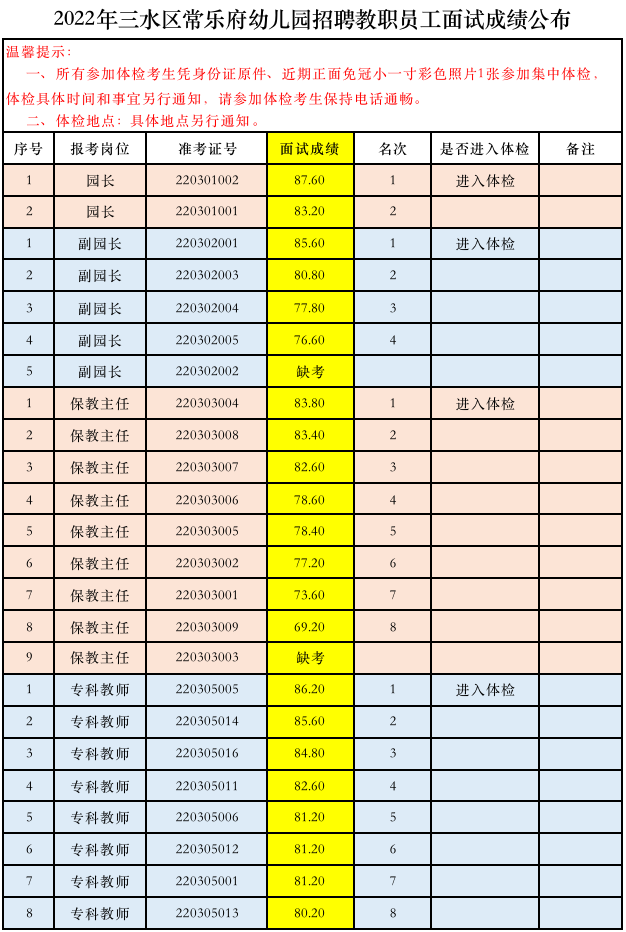 2022年三水区常乐府幼儿园招聘教职员工面试成绩公布

温馨提示：

一、所有参加体检考生凭身份证原件、近期正面免冠小一寸彩色照片1张参加集中体检，体检具体时间和事宜另行通知，请参加体检考生保持电话通畅。

二、体检地点：具体地点另行通知。

| 序号 | 报考岗位 | 准考证号 | 面试成绩 | 名次 | 是否进入体检 | 备注 |
|---|---|---|---|---|---|---|
| 1 | 园长 | 220301002 | 87.60 | 1 | 进入体检 | |
| 2 | 园长 | 220301001 | 83.20 | 2 | | |
| 1 | 副园长 | 220302001 | 85.60 | 1 | 进入体检 | |
| 2 | 副园长 | 220302003 | 80.80 | 2 | | |
| 3 | 副园长 | 220302004 | 77.80 | 3 | | |
| 4 | 副园长 | 220302005 | 76.60 | 4 | | |
| 5 | 副园长 | 220302002 | 缺考 | | | |
| 1 | 保教主任 | 220303004 | 83.80 | 1 | 进入体检 | |
| 2 | 保教主任 | 220303008 | 83.40 | 2 | | |
| 3 | 保教主任 | 220303007 | 82.60 | 3 | | |
| 4 | 保教主任 | 220303006 | 78.60 | 4 | | |
| 5 | 保教主任 | 220303005 | 78.40 | 5 | | |
| 6 | 保教主任 | 220303002 | 77.20 | 6 | | |
| 7 | 保教主任 | 220303001 | 73.60 | 7 | | |
| 8 | 保教主任 | 220303009 | 69.20 | 8 | | |
| 9 | 保教主任 | 220303003 | 缺考 | | | |
| 1 | 专科教师 | 220305005 | 86.20 | 1 | 进入体检 | |
| 2 | 专科教师 | 220305014 | 85.60 | 2 | | |
| 3 | 专科教师 | 220305016 | 84.80 | 3 | | |
| 4 | 专科教师 | 220305011 | 82.60 | 4 | | |
| 5 | 专科教师 | 220305006 | 81.20 | 5 | | |
| 6 | 专科教师 | 220305012 | 81.20 | 6 | | |
| 7 | 专科教师 | 220305001 | 81.20 | 7 | | |
| 8 | 专科教师 | 220305013 | 80.20 | 8 | | |